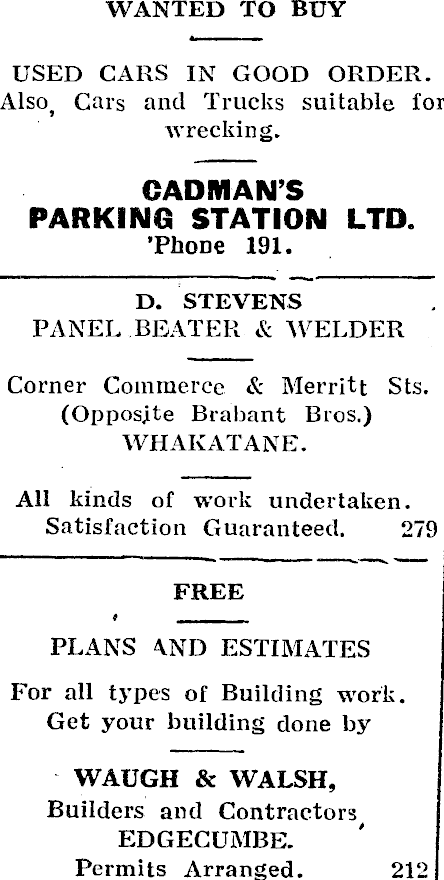 WANTED TO BUY

USED CARS IN GOOD ORDER. Also, Cars and Trucks suitable for wrecking.

CADMAN'S PARKING STATION LTD. 'Phone 191.

D. STEVENS
PANEL BEATER & WELDER

Corner Commerce & Merritt Sts. (Opposite Brabant Bros.) WHAKATANE.

All kinds of work undertaken. Satisfaction Guaranteed. 279

FREE

PLANS AND ESTIMATES

For all types of Building work. Get your building done by

WAUGH & WALSH,
Builders and Contractors, EDGECUMBE.
Permits Arranged. 212